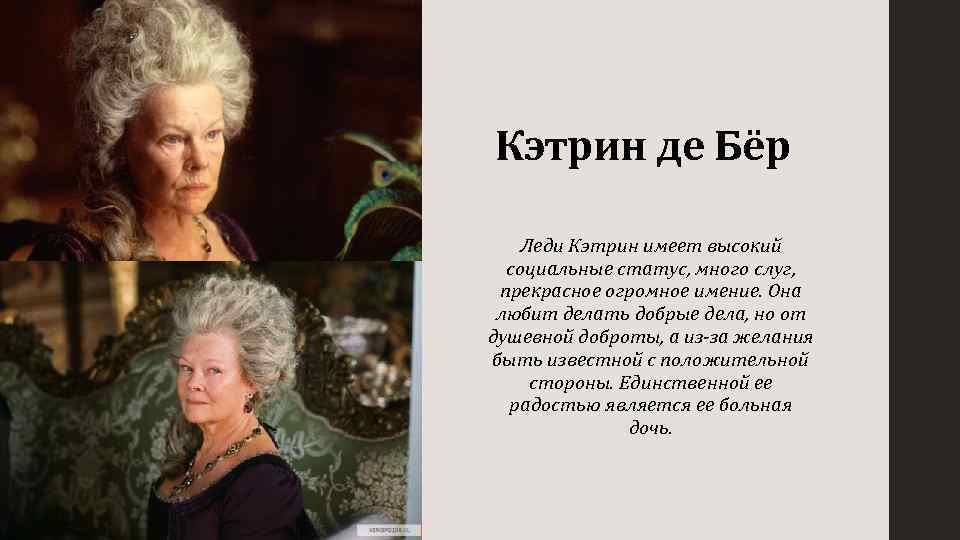 Кэтрин де Бёр

Леди Кэтрин имеет высокий социальные статус, много слуг, прекрасное огромное имение. Она любит делать добрые дела, но от душевной доброты, а из-за желания быть известной с положительной стороны. Единственной ее радостью является ее больная дочь.